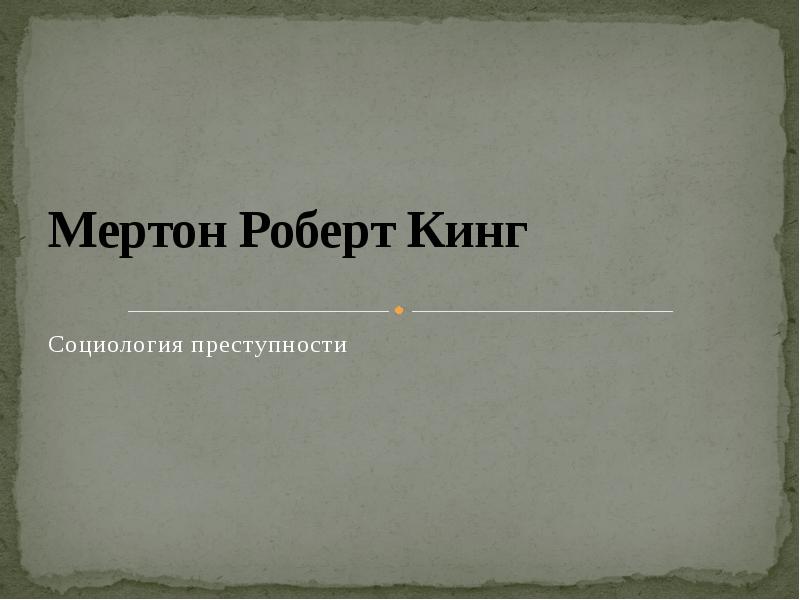 Мертон Роберт Кинг

Социология преступности